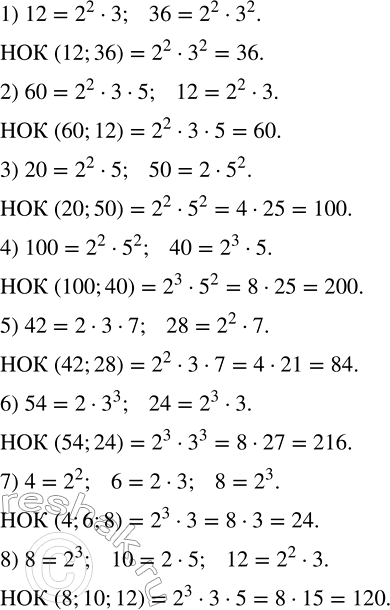 1) $12 = 2^2 \cdot 3$;   $36 = 2^2 \cdot 3^2$.

НОК $(12; 36) = 2^2 \cdot 3^2 = 36$.

2) $60 = 2^2 \cdot 3 \cdot 5$;   $12 = 2^2 \cdot 3$.

НОК $(60; 12) = 2^2 \cdot 3 \cdot 5 = 60$.

3) $20 = 2^2 \cdot 5$;   $50 = 2 \cdot 5^2$.

НОК $(20; 50) = 2^2 \cdot 5^2 = 4 \cdot 25 = 100$.

4) $100 = 2^2 \cdot 5^2$;   $40 = 2^3 \cdot 5$.

НОК $(100; 40) = 2^3 \cdot 5^2 = 8 \cdot 25 = 200$.

5) $42 = 2 \cdot 3 \cdot 7$;   $28 = 2^2 \cdot 7$.

НОК $(42; 28) = 2^2 \cdot 3 \cdot 7 = 4 \cdot 21 = 84$.

6) $54 = 2 \cdot 3^3$;   $24 = 2^3 \cdot 3$.

НОК $(54; 24) = 2^3 \cdot 3^3 = 8 \cdot 27 = 216$.

7) $4 = 2^2$;   $6 = 2 \cdot 3$;   $8 = 2^3$.

НОК $(4; 6; 8) = 2^3 \cdot 3 = 8 \cdot 3 = 24$.

8) $8 = 2^3$;   $10 = 2 \cdot 5$;   $12 = 2^2 \cdot 3$.

НОК $(8; 10; 12) = 2^3 \cdot 3 \cdot 5 = 8 \cdot 15 = 120$.

reshak.ru